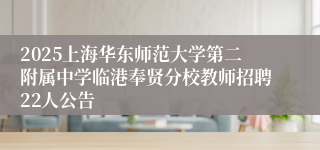 2025上海华东师范大学第二附属中学临港奉贤分校教师招聘22人公告